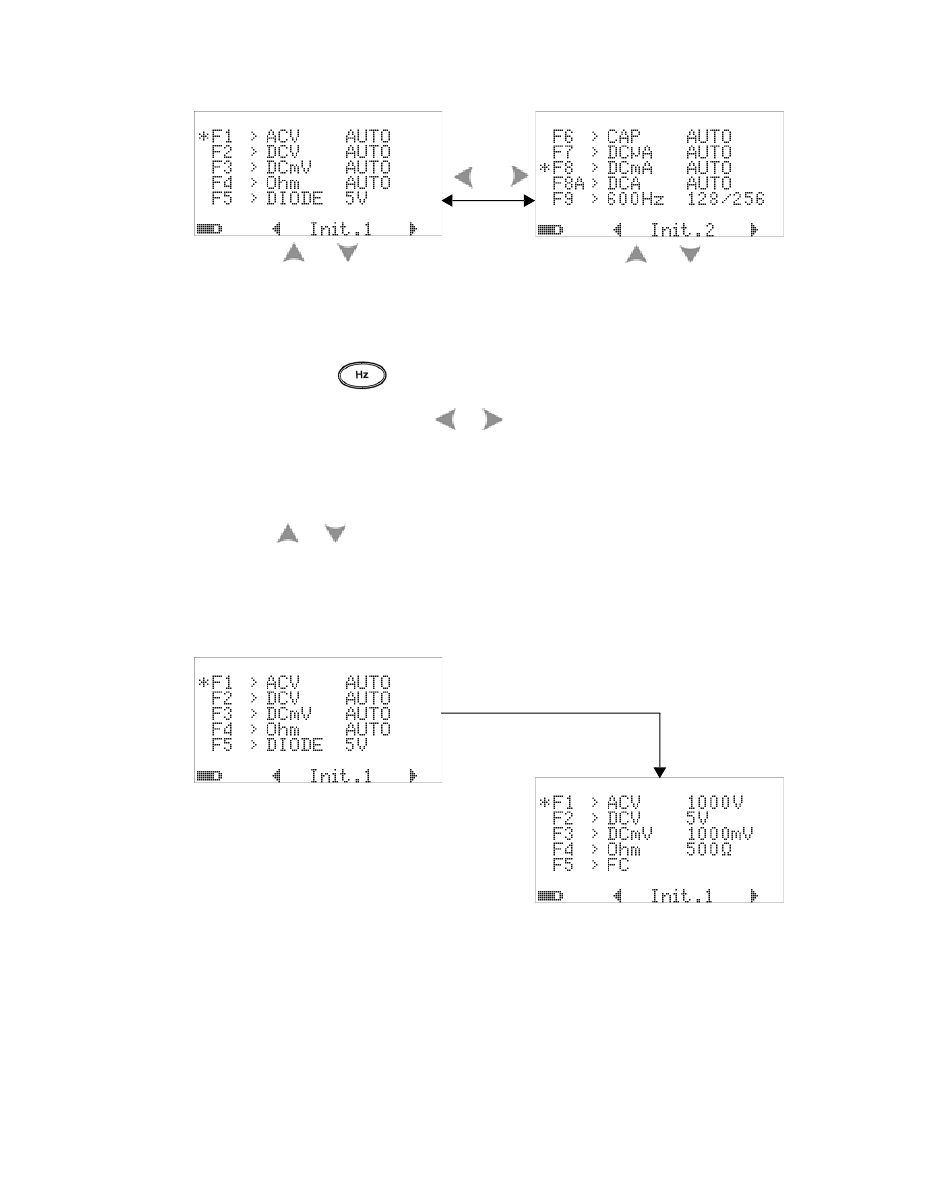 *F1 > ACV AUTO
F2 > DCV AUTO
F3 > DCmV AUTO
F4 > Ohm AUTO
F5 > DIODE 5V
Init.1

F6 > CAP AUTO
F7 > DCμA AUTO
*F8 > DCmA AUTO
F8A > DCA AUTO
F9 > 600Hz 128/256
Init.2

Hz

*F1 > ACV AUTO
F2 > DCV AUTO
F3 > DCmV AUTO
F4 > Ohm AUTO
F5 > DIODE 5V
Init.1

*F1 > ACV 1000V
F2 > DCV 5V
F3 > DCmV 1000mV
F4 > Ohm 500Ω
F5 > FC
Init.1